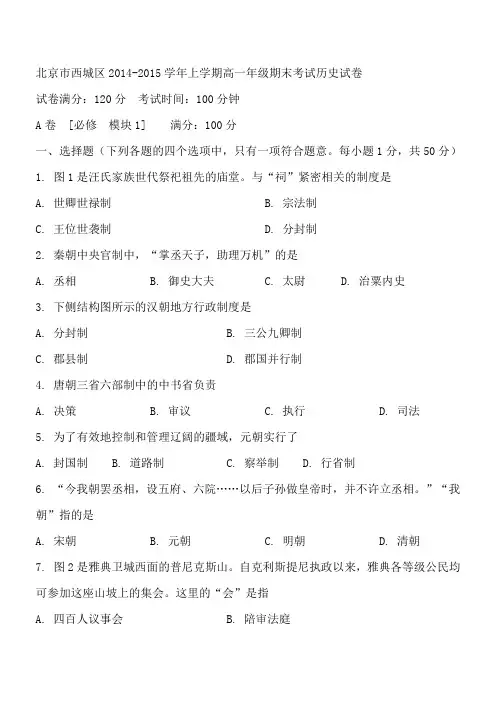 北京市西城区 2014-2015 学年上学期高一年级期末考试历史试卷

试卷满分：120 分　考试时间：100 分钟

A 卷　[必修　模块 1]　　满分：100 分

一、选择题（下列各题的四个选项中，只有一项符合题意。每小题 1 分，共 50 分）

1. 图 1 是汪氏家族世代祭祀祖先的庙堂。与“祠”紧密相关的制度是

A. 世卿世禄制　　B. 宗法制

C. 王位世袭制　　D. 分封制

2. 秦朝中央官制中，“掌丞天子，助理万机”的是

A. 丞相　　B. 御史大夫　　C. 太尉　　D. 治粟内史

3. 下侧结构图所示的汉朝地方行政制度是

A. 分封制　　B. 三公九卿制

C. 郡县制　　D. 郡国并行制

4. 唐朝三省六部制中的中书省负责

A. 决策　　B. 审议　　C. 执行　　D. 司法

5. 为了有效地控制和管理辽阔的疆域，元朝实行了

A. 封国制　B. 道路制　C. 察举制　D. 行省制

6. “今我朝罢丞相，设五府、六院……以后子孙做皇帝时，并不许立丞相。”“我朝”指的是

A. 宋朝　　B. 元朝　　C. 明朝　　D. 清朝

7. 图 2 是雅典卫城西面的普尼克斯山。自克利斯提尼执政以来，雅典各等级公民均可参加这座山坡上的集会。这里的“会”是指

A. 四百人议事会　　B. 陪审法庭